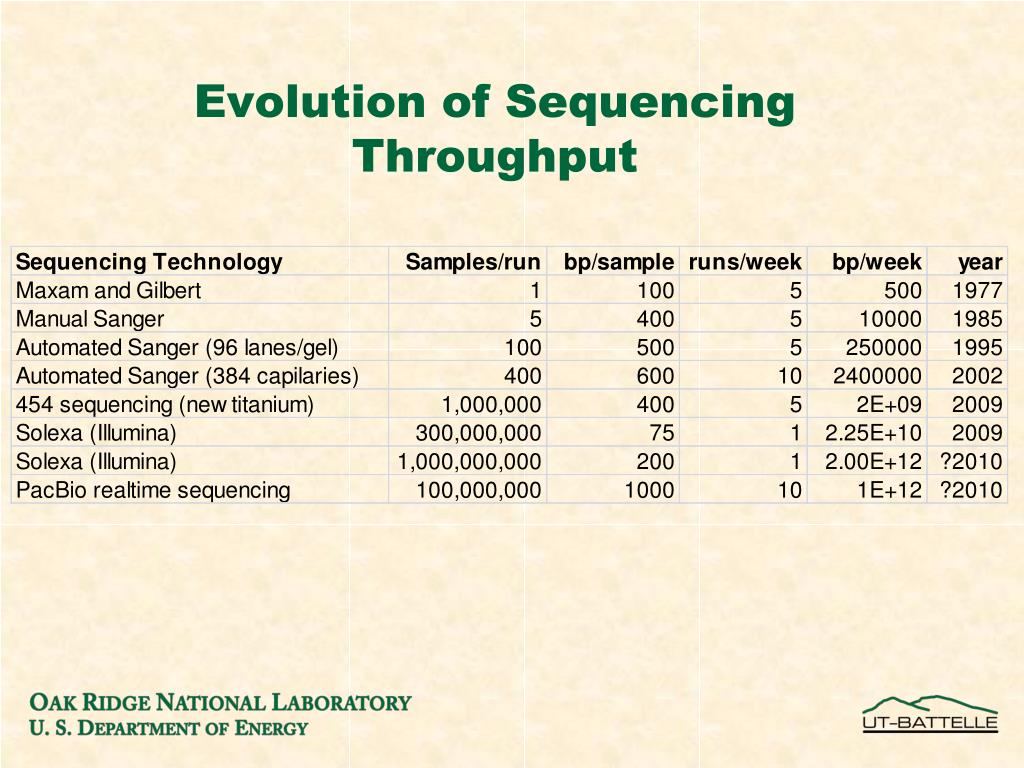 Evolution of Sequencing Throughput

| Sequencing Technology | Samples/run | bp/sample | runs/week | bp/week | year |
|---|---|---|---|---|---|
| Maxam and Gilbert | 1 | 100 | 5 | 500 | 1977 |
| Manual Sanger | 5 | 400 | 5 | 10000 | 1985 |
| Automated Sanger (96 lanes/gel) | 100 | 500 | 5 | 250000 | 1995 |
| Automated Sanger (384 capilaries) | 400 | 600 | 10 | 2400000 | 2002 |
| 454 sequencing (new titanium) | 1,000,000 | 400 | 5 | 2E+09 | 2009 |
| Solexa (Illumina) | 300,000,000 | 75 | 1 | 2.25E+10 | 2009 |
| Solexa (Illumina) | 1,000,000,000 | 200 | 1 | 2.00E+12 | ?2010 |
| PacBio realtime sequencing | 100,000,000 | 1000 | 10 | 1E+12 | ?2010 |

OAK RIDGE NATIONAL LABORATORY
U. S. DEPARTMENT OF ENERGY

UT-BATTELLE